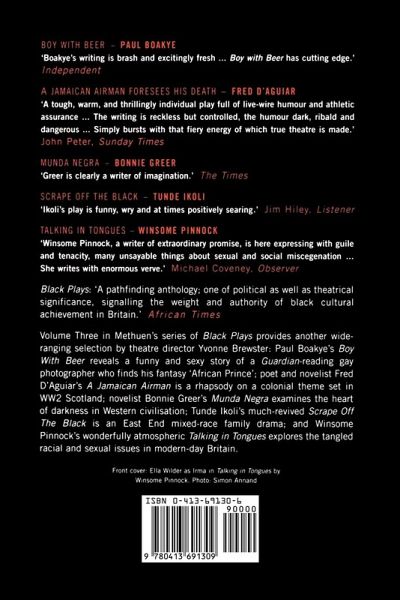 BOY WITH BEER – PAUL BOAKYE
'Boakye's writing is brash and excitingly fresh ... Boy with Beer has cutting edge.' Independent

A JAMAICAN AIRMAN FORESEES HIS DEATH – FRED D'AGUIAR
'A tough, warm, and thrillingly individual play full of live-wire humour and athletic assurance ... The writing is reckless but controlled, the humour dark, ribald and dangerous ... Simply bursts with that fiery energy of which true theatre is made.' John Peter, Sunday Times

MUNDA NEGRA – BONNIE GREER
'Greer is clearly a writer of imagination.' The Times

SCRAPE OFF THE BLACK – TUNDE IKOLI
'Ikoli's play is funny, wry and at times positively searing.' Jim Hiley, Listener

TALKING IN TONGUES – WINSOME PINNOCK
'Winsome Pinnock, a writer of extraordinary promise, is here expressing with guile and tenacity, many unsayable things about sexual and social miscegenation ... She writes with enormous verve.' Michael Coveney, Observer

Black Plays: 'A pathfinding anthology; one of political as well as theatrical significance, signalling the weight and authority of black cultural achievement in Britain.' African Times

Volume Three in Methuen's series of Black Plays provides another wide-ranging selection by theatre director Yvonne Brewster: Paul Boakye's Boy With Beer reveals a funny and sexy story of a Guardian-reading gay photographer who finds his fantasy 'African Prince'; poet and novelist Fred D'Aguiar's A Jamaican Airman is a rhapsody on a colonial theme set in WW2 Scotland; novelist Bonnie Greer's Munda Negra examines the heart of darkness in Western civilisation; Tunde Ikoli's much-revived Scrape Off The Black is an East End mixed-race family drama; and Winsome Pinnock's wonderfully atmospheric Talking in Tongues explores the tangled racial and sexual issues in modern-day Britain.

Front cover: Ella Wilder as Irma in Talking in Tongues by Winsome Pinnock. Photo: Simon Annand

ISBN 0-413-69130-6

90000

9 780413 691309